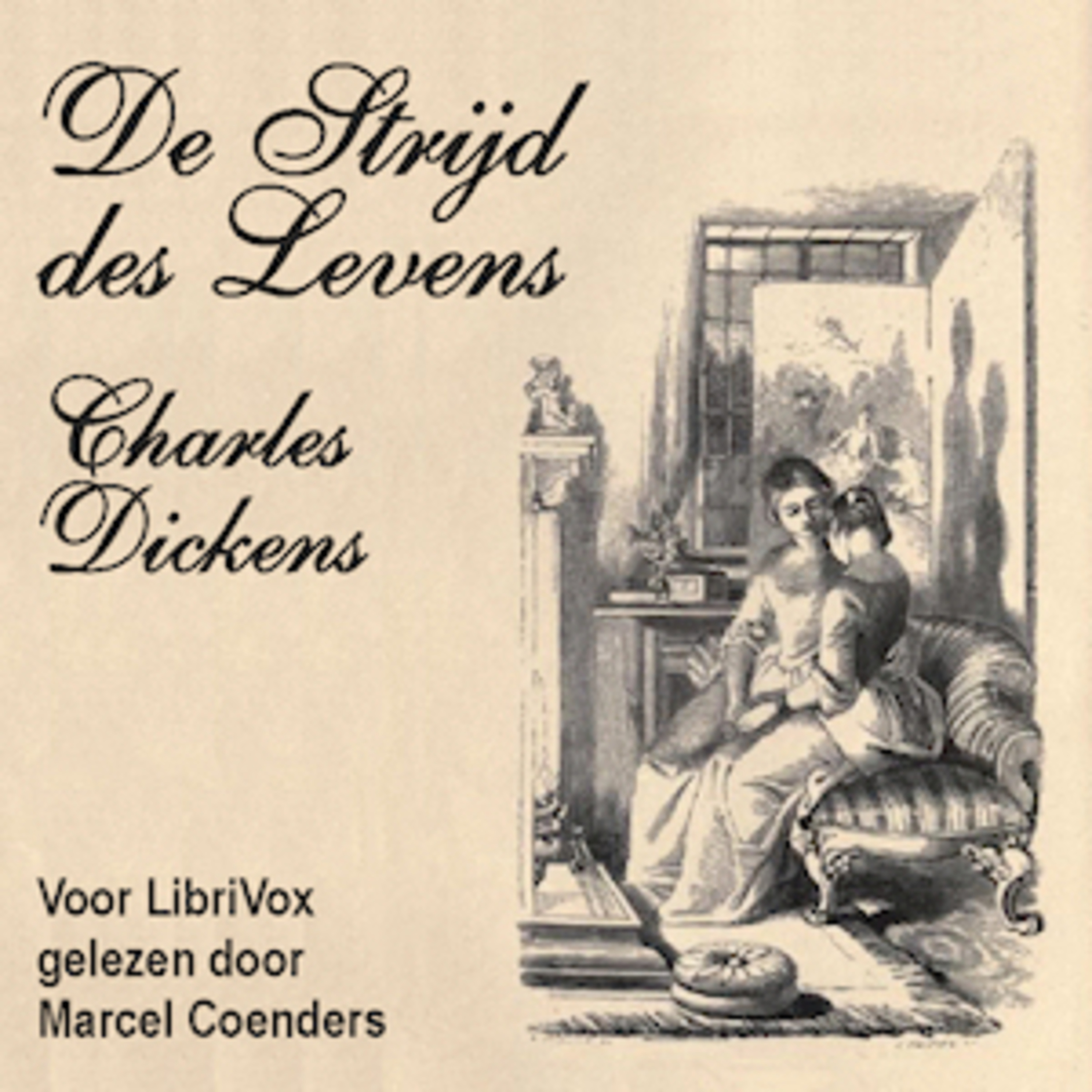 De Strijd des Levens

Charles Dickens

Voor LibriVox gelezen door Marcel Coenders